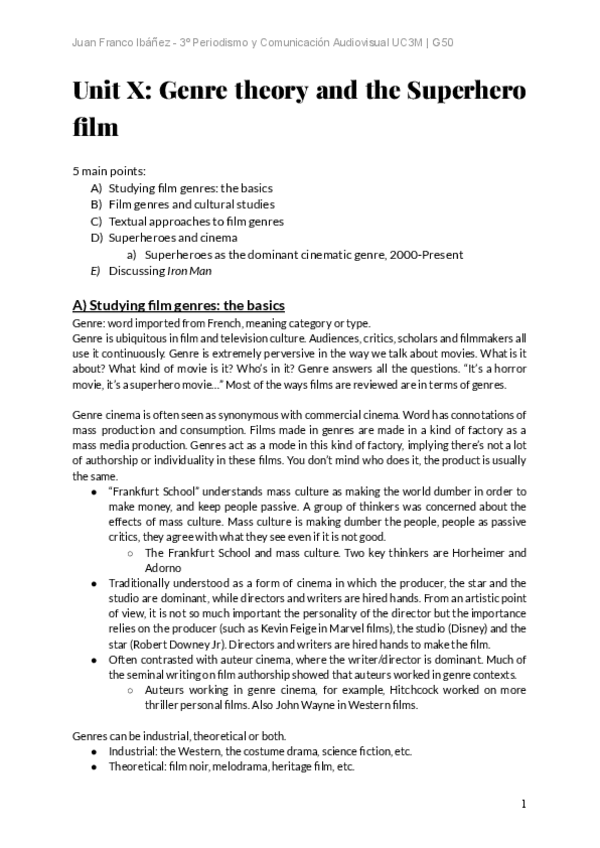 Juan Franco Ibáñez - 3º Periodismo y Comunicación Audiovisual UC3M | G50

Unit X: Genre theory and the Superhero film

5 main points:
A) Studying film genres: the basics
B) Film genres and cultural studies
C) Textual approaches to film genres
D) Superheroes and cinema
a) Superheroes as the dominant cinematic genre, 2000-Present
E) Discussing Iron Man

A) Studying film genres: the basics
Genre: word imported from French, meaning category or type.
Genre is ubiquitous in film and television culture. Audiences, critics, scholars and filmmakers all use it continuously. Genre is extremely perversive in the way we talk about movies. What is it about? What kind of movie is it? Who's in it? Genre answers all the questions. "It's a horror movie, it's a superhero movie…" Most of the ways films are reviewed are in terms of genres.

Genre cinema is often seen as synonymous with commercial cinema. Word has connotations of mass production and consumption. Films made in genres are made in a kind of factory as a mass media production. Genres act as a mode in this kind of factory, implying there's not a lot of authorship or individuality in these films. You don't mind who does it, the product is usually the same.
● "Frankfurt School" understands mass culture as making the world dumber in order to make money, and keep people passive. A group of thinkers was concerned about the effects of mass culture. Mass culture is making dumber the people, people as passive critics, they agree with what they see even if it is not good.
○ The Frankfurt School and mass culture. Two key thinkers are Horheimer and Adorno
● Traditionally understood as a form of cinema in which the producer, the star and the studio are dominant, while directors and writers are hired hands. From an artistic point of view, it is not so much important the personality of the director but the importance relies on the producer (such as Kevin Feige in Marvel films), the studio (Disney) and the star (Robert Downey Jr). Directors and writers are hired hands to make the film.
● Often contrasted with auteur cinema, where the writer/director is dominant. Much of the seminal writing on film authorship showed that auteurs worked in genre contexts.
○ Auteurs working in genre cinema, for example, Hitchcock worked on more thriller personal films. Also John Wayne in Western films.

Genres can be industrial, theoretical or both.
● Industrial: the Western, the costume drama, science fiction, etc.
● Theoretical: film noir, melodrama, heritage film, etc.

1